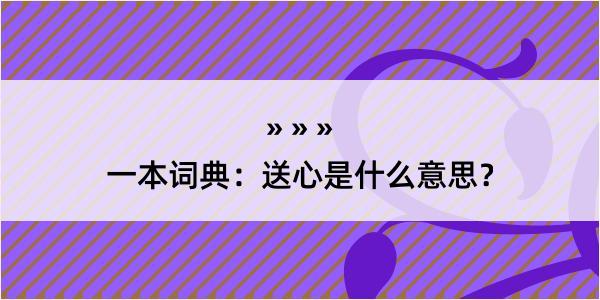 » » »
一本词典：送心是什么意思？